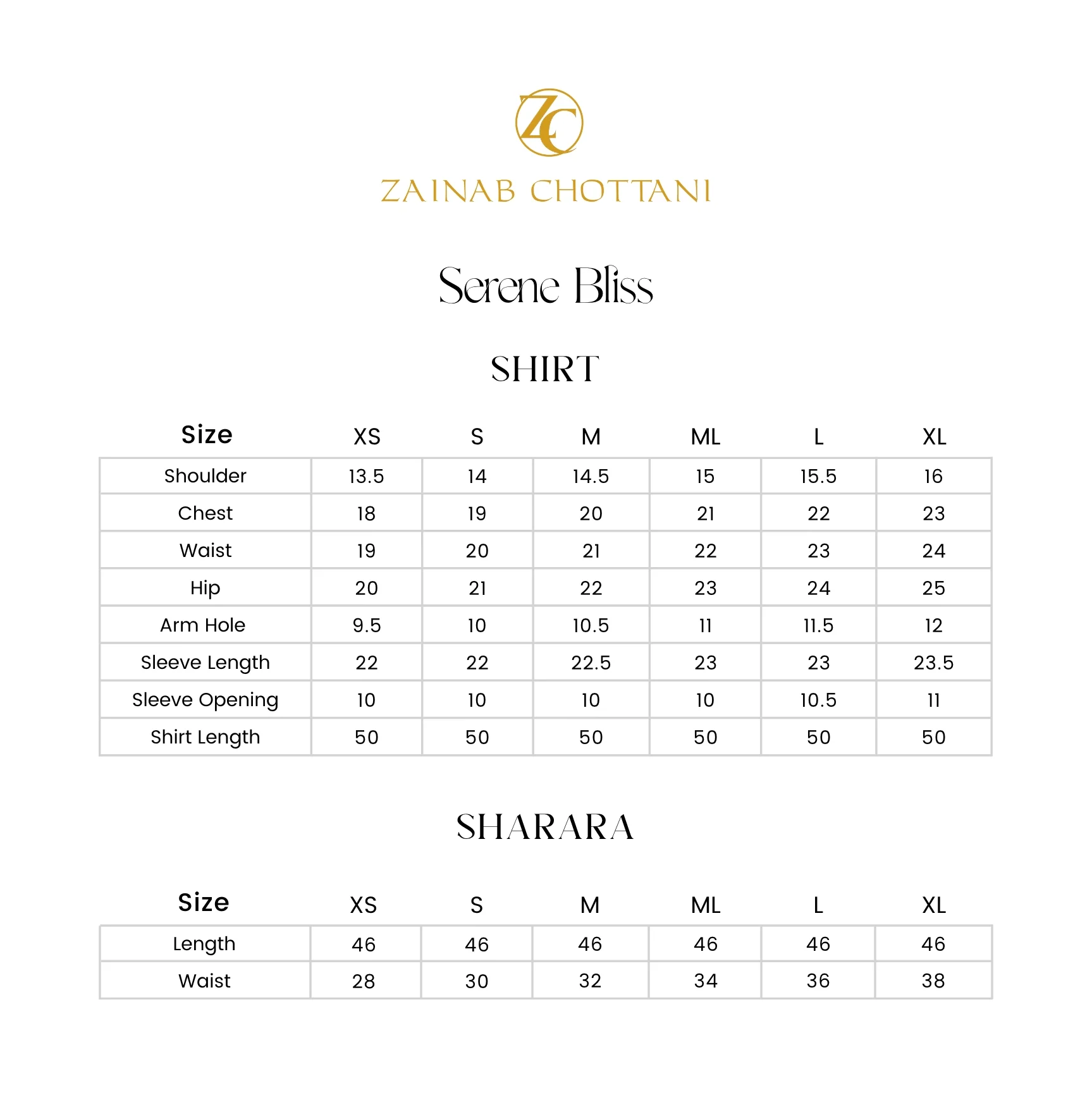 ZC

ZAINAB CHOTTANI

Serene Bliss

SHIRT

| Size | XS | S | M | ML | L | XL |
|---|---|---|---|---|---|---|
| Shoulder | 13.5 | 14 | 14.5 | 15 | 15.5 | 16 |
| Chest | 18 | 19 | 20 | 21 | 22 | 23 |
| Waist | 19 | 20 | 21 | 22 | 23 | 24 |
| Hip | 20 | 21 | 22 | 23 | 24 | 25 |
| Arm Hole | 9.5 | 10 | 10.5 | 11 | 11.5 | 12 |
| Sleeve Length | 22 | 22 | 22.5 | 23 | 23 | 23.5 |
| Sleeve Opening | 10 | 10 | 10 | 10 | 10.5 | 11 |
| Shirt Length | 50 | 50 | 50 | 50 | 50 | 50 |

SHARARA

| Size | XS | S | M | ML | L | XL |
|---|---|---|---|---|---|---|
| Length | 46 | 46 | 46 | 46 | 46 | 46 |
| Waist | 28 | 30 | 32 | 34 | 36 | 38 |